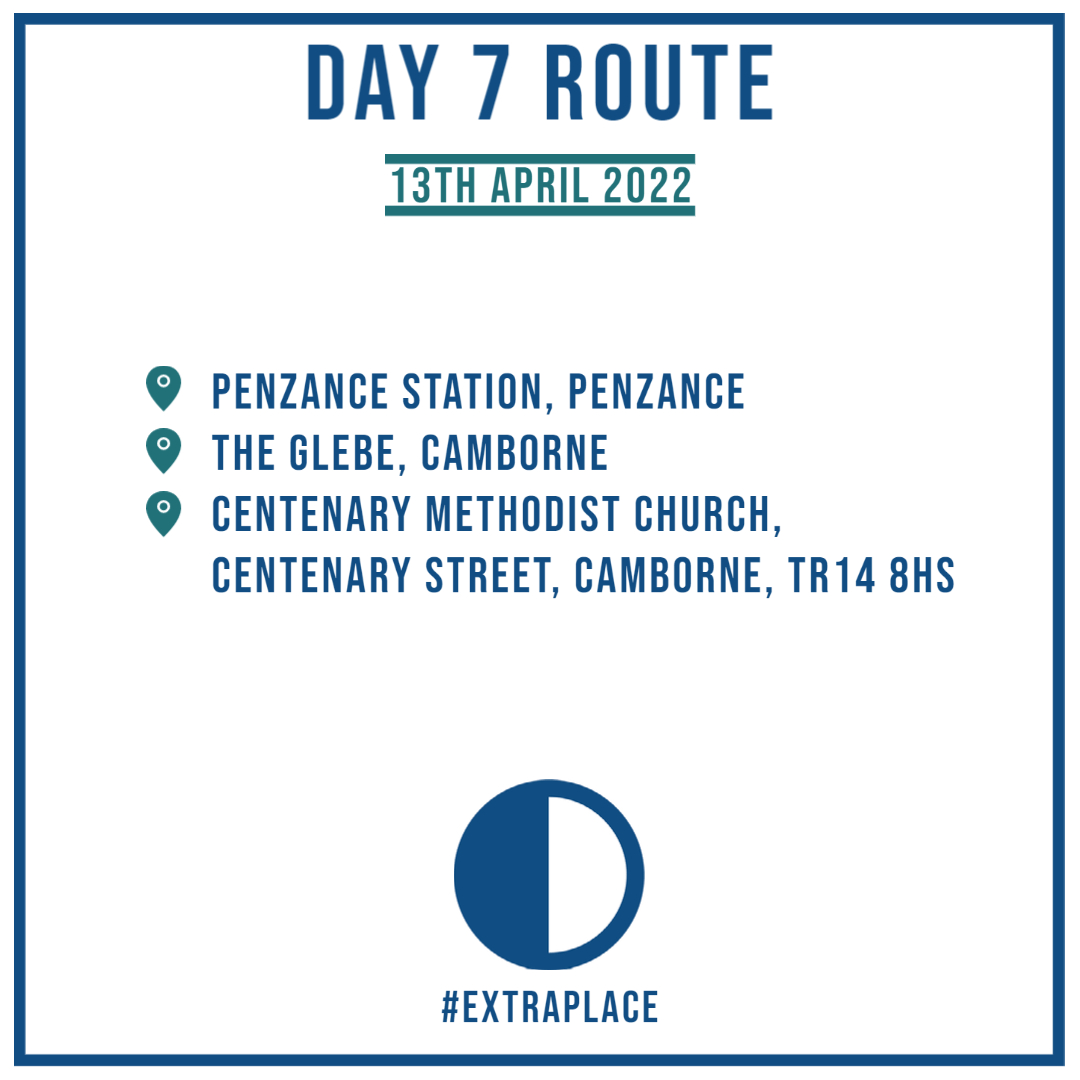 DAY 7 ROUTE

13TH APRIL 2022

PENZANCE STATION, PENZANCE
THE GLEBE, CAMBORNE
CENTENARY METHODIST CHURCH, CENTENARY STREET, CAMBORNE, TR14 8HS

#EXTRAPLACE